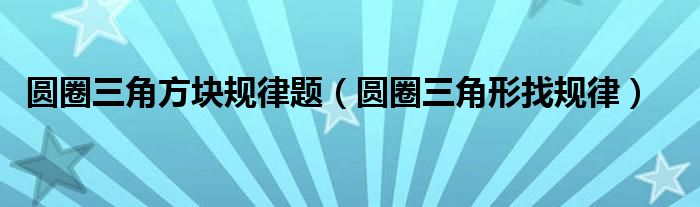 圆圈三角方块规律题（圆圈三角形找规律）